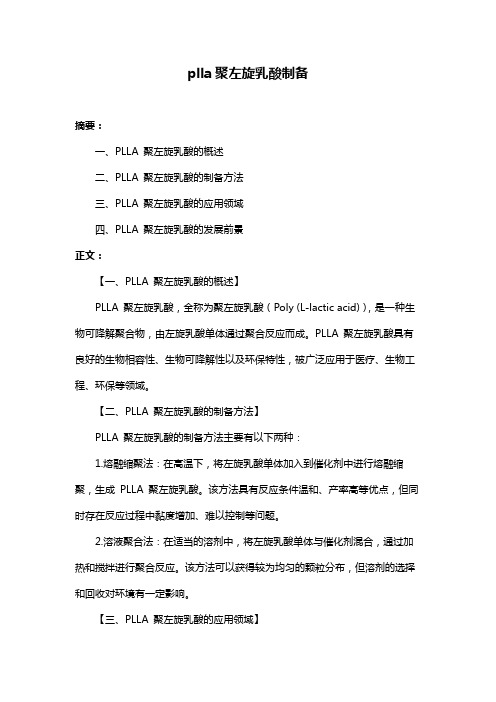 plla 聚左旋乳酸制备

摘要：

一、PLLA 聚左旋乳酸的概述

二、PLLA 聚左旋乳酸的制备方法

三、PLLA 聚左旋乳酸的应用领域

四、PLLA 聚左旋乳酸的发展前景

正文：

【一、PLLA 聚左旋乳酸的概述】

PLLA 聚左旋乳酸，全称为聚左旋乳酸（Poly (L-lactic acid)），是一种生物可降解聚合物，由左旋乳酸单体通过聚合反应而成。PLLA 聚左旋乳酸具有良好的生物相容性、生物可降解性以及环保特性，被广泛应用于医疗、生物工程、环保等领域。

【二、PLLA 聚左旋乳酸的制备方法】

PLLA 聚左旋乳酸的制备方法主要有以下两种：

1.熔融缩聚法：在高温下，将左旋乳酸单体加入到催化剂中进行熔融缩聚，生成 PLLA 聚左旋乳酸。该方法具有反应条件温和、产率高等优点，但同时存在反应过程中黏度增加、难以控制等问题。

2.溶液聚合法：在适当的溶剂中，将左旋乳酸单体与催化剂混合，通过加热和搅拌进行聚合反应。该方法可以获得较为均匀的颗粒分布，但溶剂的选择和回收对环境有一定影响。

【三、PLLA 聚左旋乳酸的应用领域】